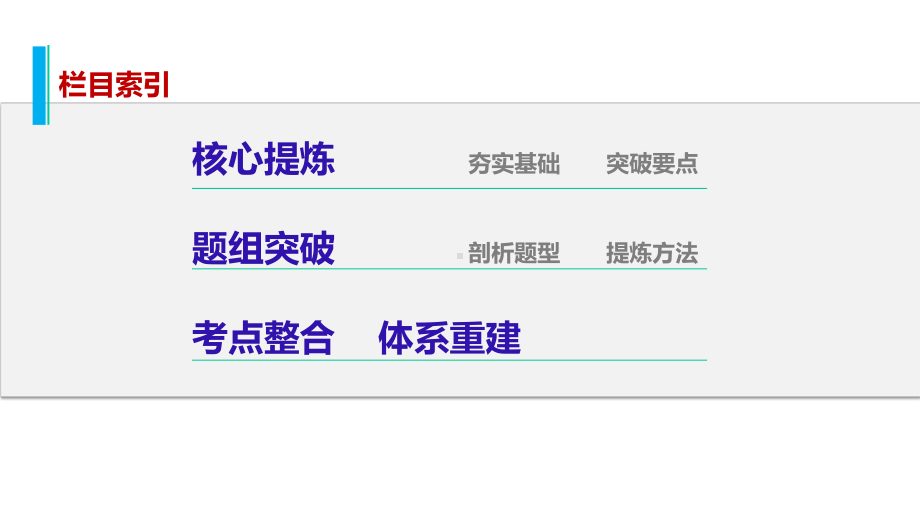 栏目索引

核心提炼　夯实基础　突破要点

题组突破　剖析题型　提炼方法

考点整合　体系重建